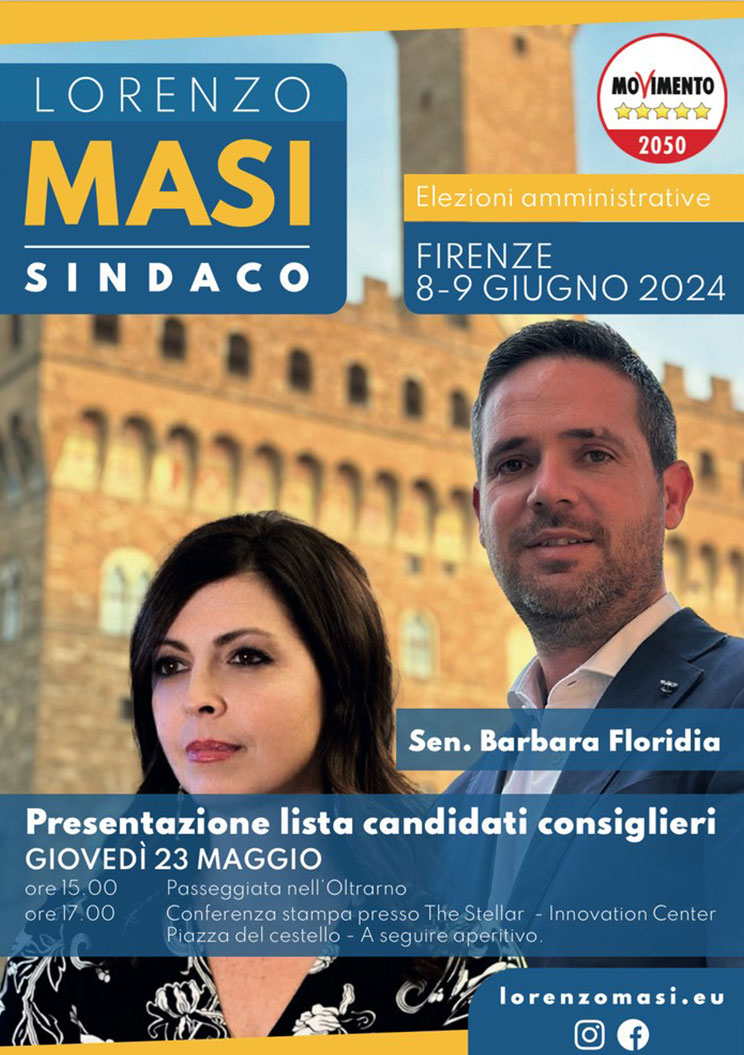 LORENZO
MASI
SINDACO

MOVIMENTO
2050

Elezioni amministrative

FIRENZE
8-9 GIUGNO 2024

Sen. Barbara Floridia

Presentazione lista candidati consiglieri
GIOVEDÌ 23 MAGGIO
ore 15.00 Passeggiata nell'Oltrarno
ore 17.00 Conferenza stampa presso The Stellar - Innovation Center
Piazza del cestello - A seguire aperitivo.

lorenzomasi.eu